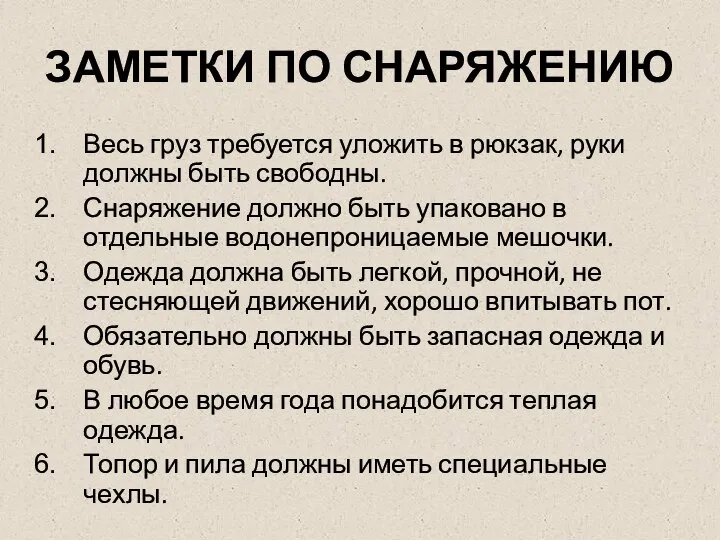 ЗАМЕТКИ ПО СНАРЯЖЕНИЮ

1. Весь груз требуется уложить в рюкзак, руки должны быть свободны.
2. Снаряжение должно быть упаковано в отдельные водонепроницаемые мешочки.
3. Одежда должна быть легкой, прочной, не стесняющей движений, хорошо впитывать пот.
4. Обязательно должны быть запасная одежда и обувь.
5. В любое время года понадобится теплая одежда.
6. Топор и пила должны иметь специальные чехлы.